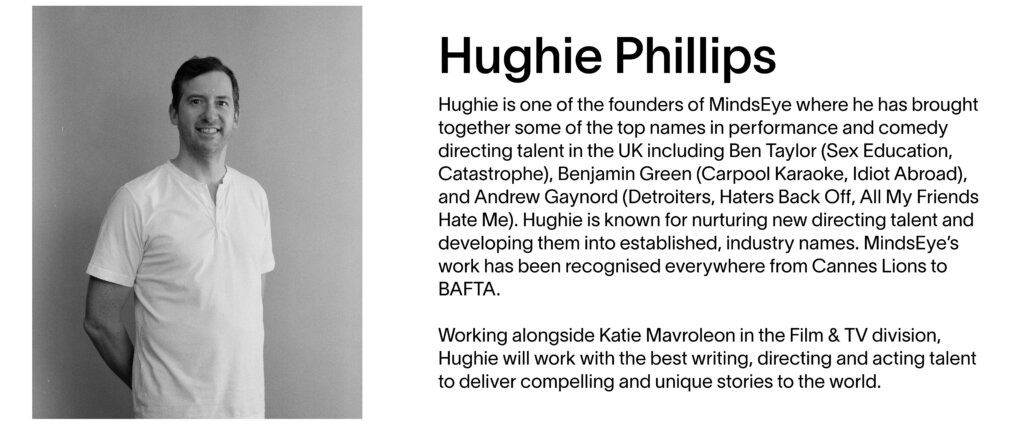 Hughie Phillips

Hughie is one of the founders of MindsEye where he has brought together some of the top names in performance and comedy directing talent in the UK including Ben Taylor (Sex Education, Catastrophe), Benjamin Green (Carpool Karaoke, Idiot Abroad), and Andrew Gaynord (Detroiters, Haters Back Off, All My Friends Hate Me). Hughie is known for nurturing new directing talent and developing them into established, industry names. MindsEye's work has been recognised everywhere from Cannes Lions to BAFTA.

Working alongside Katie Mavroleon in the Film & TV division, Hughie will work with the best writing, directing and acting talent to deliver compelling and unique stories to the world.